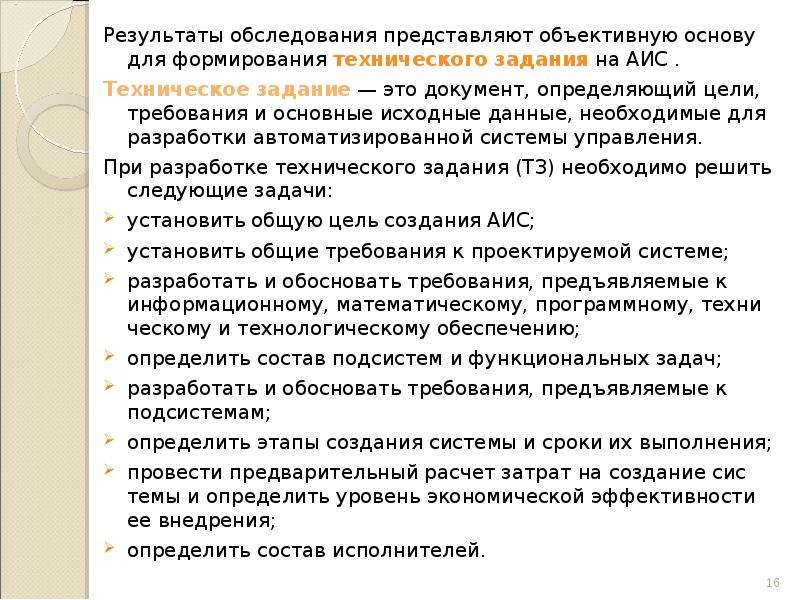 Результаты обследования представляют объективную основу для формирования технического задания на АИС .

Техническое задание — это документ, определяющий цели, требования и основные исходные данные, необходимые для разработки автоматизированной системы управления.

При разработке технического задания (ТЗ) необходимо решить следующие задачи:

установить общую цель создания АИС;

установить общие требования к проектируемой системе;

разработать и обосновать требования, предъявляемые к информационному, математическому, программному, техни ческому и технологическому обеспечению;

определить состав подсистем и функциональных задач;

разработать и обосновать требования, предъявляемые к подсистемам;

определить этапы создания системы и сроки их выполнения;

провести предварительный расчет затрат на создание сис темы и определить уровень экономической эффективности ее внедрения;

определить состав исполнителей.

16